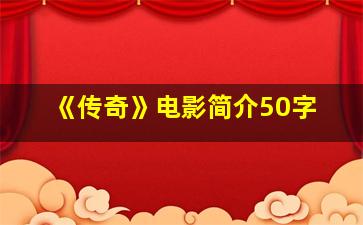 《传奇》电影简介50字